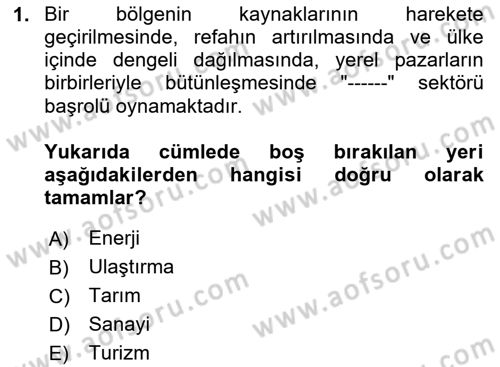 1. Bir bölgenin kaynaklarının harekete geçirilmesinde, refahın artırılmasında ve ülke içinde dengeli dağılmasında, yerel pazarların birbirleriyle bütünleşmesinde "------" sektörü başrolü oynamaktadır.

Yukarıda cümlede boş bırakılan yeri aşağıdakilerden hangisi doğru olarak tamamlar?

A) Enerji
B) Ulaştırma
C) Tarım
D) Sanayi
E) Turizm

www.aofsoru.com